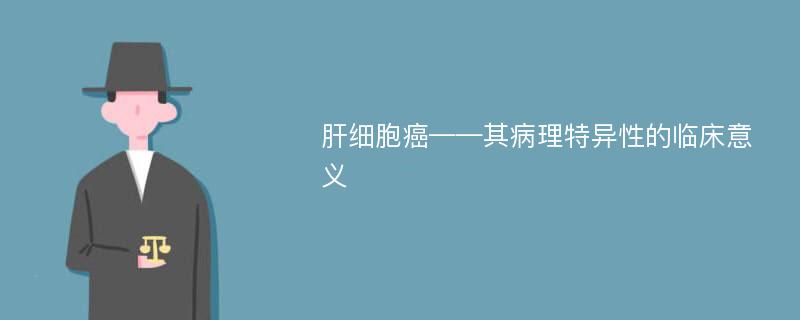 肝细胞癌——其病理特异性的临床意义